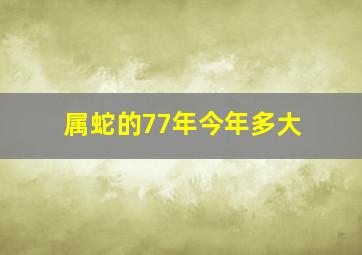 属蛇的77年今年多大